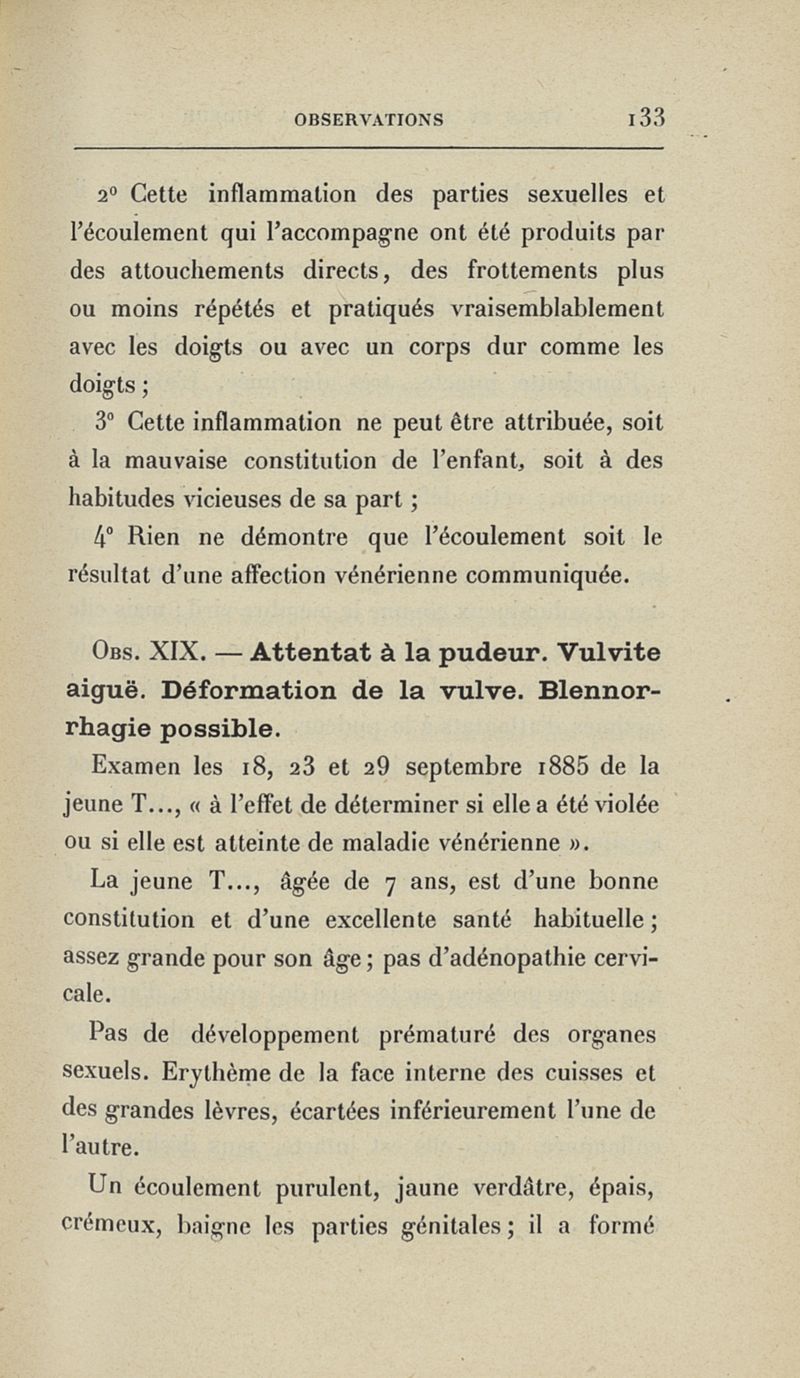 OBSERVATIONS 133

2° Cette inflammation des parties sexuelles et l'écoulement qui l'accompagne ont été produits par des attouchements directs, des frottements plus ou moins répétés et pratiqués vraisemblablement avec les doigts ou avec un corps dur comme les doigts ;

3° Cette inflammation ne peut être attribuée, soit à la mauvaise constitution de l'enfant, soit à des habitudes vicieuses de sa part ;

4° Rien ne démontre que l'écoulement soit le résultat d'une affection vénérienne communiquée.

Obs. XIX. — Attentat à la pudeur. Vulvite aiguë. Déformation de la vulve. Blennorrhagie possible.

Examen les 18, 23 et 29 septembre 1885 de la jeune T..., « à l'effet de déterminer si elle a été violée ou si elle est atteinte de maladie vénérienne ».

La jeune T..., âgée de 7 ans, est d'une bonne constitution et d'une excellente santé habituelle ; assez grande pour son âge ; pas d'adénopathie cervicale.

Pas de développement prématuré des organes sexuels. Erythème de la face interne des cuisses et des grandes lèvres, écartées inférieurement l'une de l'autre.

Un écoulement purulent, jaune verdâtre, épais, crémeux, baigne les parties génitales ; il a formé